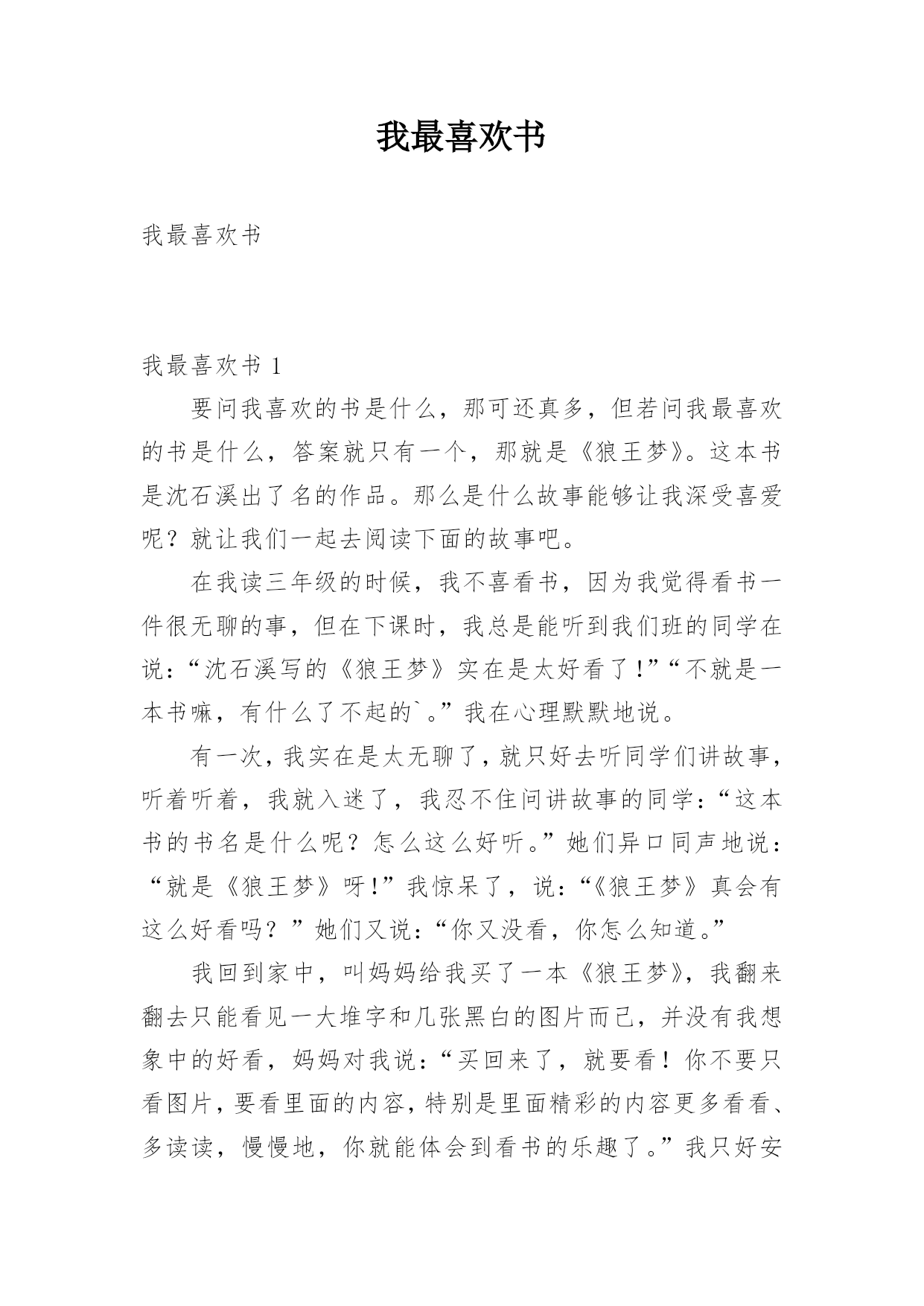 我最喜欢书

我最喜欢书

我最喜欢书 1

要问我喜欢的书是什么，那可还真多，但若问我最喜欢的书是什么，答案就只有一个，那就是《狼王梦》。这本书是沈石溪出了名的作品。那么是什么故事能够让我深受喜爱呢？就让我们一起去阅读下面的故事吧。

在我读三年级的时候，我不喜看书，因为我觉得看书一件很无聊的事，但在下课时，我总是能听到我们班的同学在说：“沈石溪写的《狼王梦》实在是太好看了!”“不就是一本书嘛，有什么了不起的`。”我在心理默默地说。

有一次，我实在是太无聊了，就只好去听同学们讲故事，听着听着，我就入迷了，我忍不住问讲故事的同学：“这本书的书名是什么呢？怎么这么好听。”她们异口同声地说：“就是《狼王梦》呀!”我惊呆了，说：“《狼王梦》真会有这么好看吗？”她们又说：“你又没看，你怎么知道。”

我回到家中，叫妈妈给我买了一本《狼王梦》，我翻来翻去只能看见一大堆字和几张黑白的图片而已，并没有我想象中的好看，妈妈对我说：“买回来了，就要看！你不要只看图片，要看里面的内容，特别是里面精彩的内容更多看看、多读读，慢慢地，你就能体会到看书的乐趣了。”我只好安